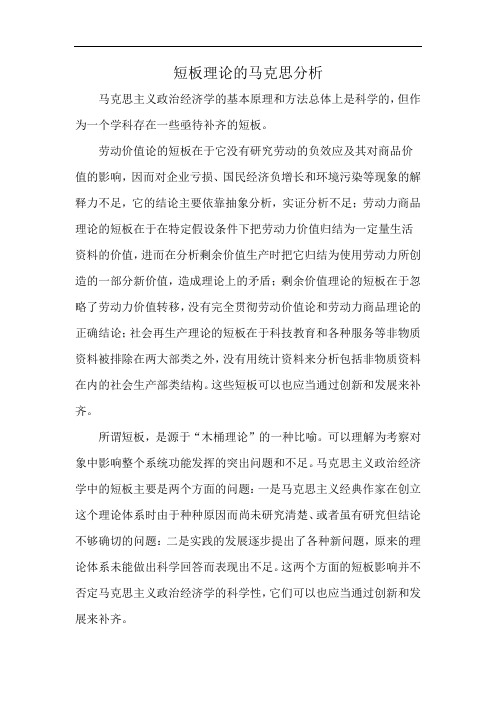 短板理论的马克思分析

马克思主义政治经济学的基本原理和方法总体上是科学的，但作为一个学科存在一些亟待补齐的短板。

劳动价值论的短板在于它没有研究劳动的负效应及其对商品价值的影响，因而对企业亏损、国民经济负增长和环境污染等现象的解释力不足，它的结论主要依靠抽象分析，实证分析不足；劳动力商品理论的短板在于在特定假设条件下把劳动力价值归结为一定量生活资料的价值，进而在分析剩余价值生产时把它归结为使用劳动力所创造的一部分新价值，造成理论上的矛盾；剩余价值理论的短板在于忽略了劳动力价值转移，没有完全贯彻劳动价值论和劳动力商品理论的正确结论；社会再生产理论的短板在于科技教育和各种服务等非物质资料被排除在两大部类之外，没有用统计资料来分析包括非物质资料在内的社会生产部类结构。这些短板可以也应当通过创新和发展来补齐。

所谓短板，是源于“木桶理论”的一种比喻。可以理解为考察对象中影响整个系统功能发挥的突出问题和不足。马克思主义政治经济学中的短板主要是两个方面的问题：一是马克思主义经典作家在创立这个理论体系时由于种种原因而尚未研究清楚、或者虽有研究但结论不够确切的问题；二是实践的发展逐步提出了各种新问题，原来的理论体系未能做出科学回答而表现出不足。这两个方面的短板影响并不否定马克思主义政治经济学的科学性，它们可以也应当通过创新和发展来补齐。